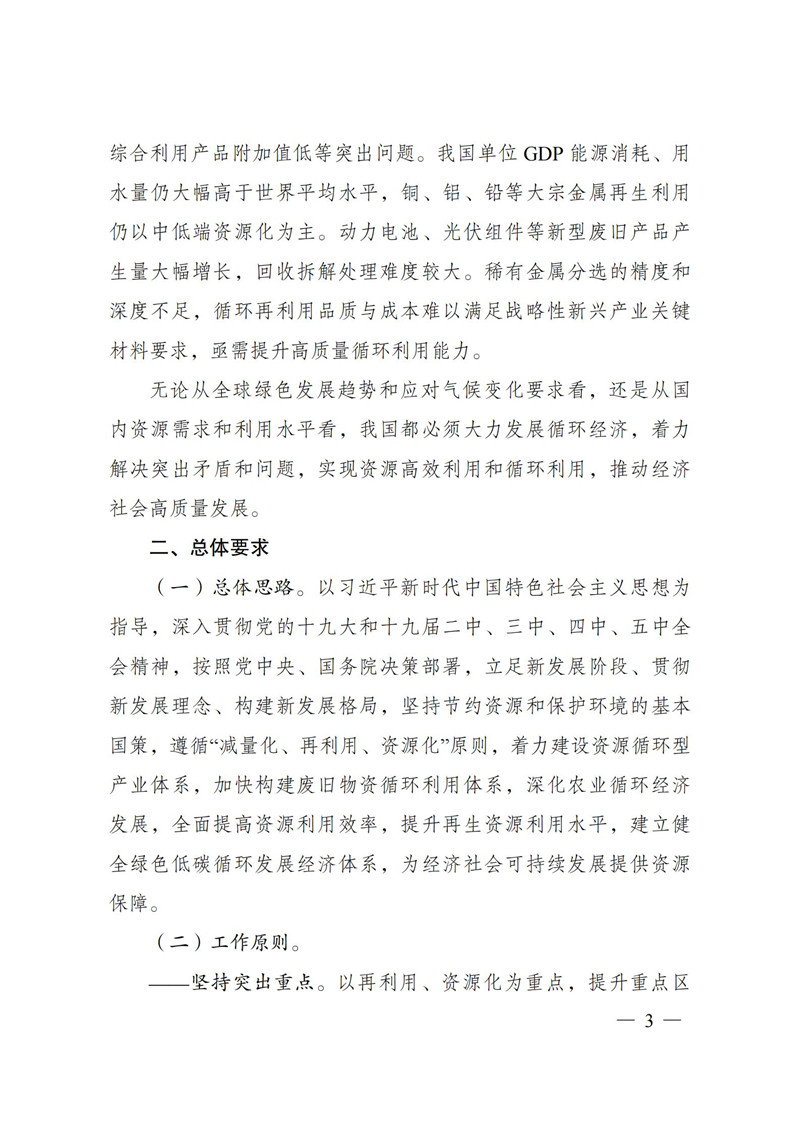 综合利用产品附加值低等突出问题。我国单位 GDP 能源消耗、用水量仍大幅高于世界平均水平，铜、铝、铅等大宗金属再生利用仍以中低端资源化为主。动力电池、光伏组件等新型废旧产品产生量大幅增长，回收拆解处理难度较大。稀有金属分选的精度和深度不足，循环再利用品质与成本难以满足战略性新兴产业关键材料要求，亟需提升高质量循环利用能力。

无论从全球绿色发展趋势和应对气候变化要求看，还是从国内资源需求和利用水平看，我国都必须大力发展循环经济，着力解决突出矛盾和问题，实现资源高效利用和循环利用，推动经济社会高质量发展。

二、总体要求

（一）总体思路。以习近平新时代中国特色社会主义思想为指导，深入贯彻党的十九大和十九届二中、三中、四中、五中全会精神，按照党中央、国务院决策部署，立足新发展阶段、贯彻新发展理念、构建新发展格局，坚持节约资源和保护环境的基本国策，遵循“减量化、再利用、资源化”原则，着力建设资源循环型产业体系，加快构建废旧物资循环利用体系，深化农业循环经济发展，全面提高资源利用效率，提升再生资源利用水平，建立健全绿色低碳循环发展经济体系，为经济社会可持续发展提供资源保障。

（二）工作原则。

——坚持突出重点。以再利用、资源化为重点，提升重点区

— 3 —